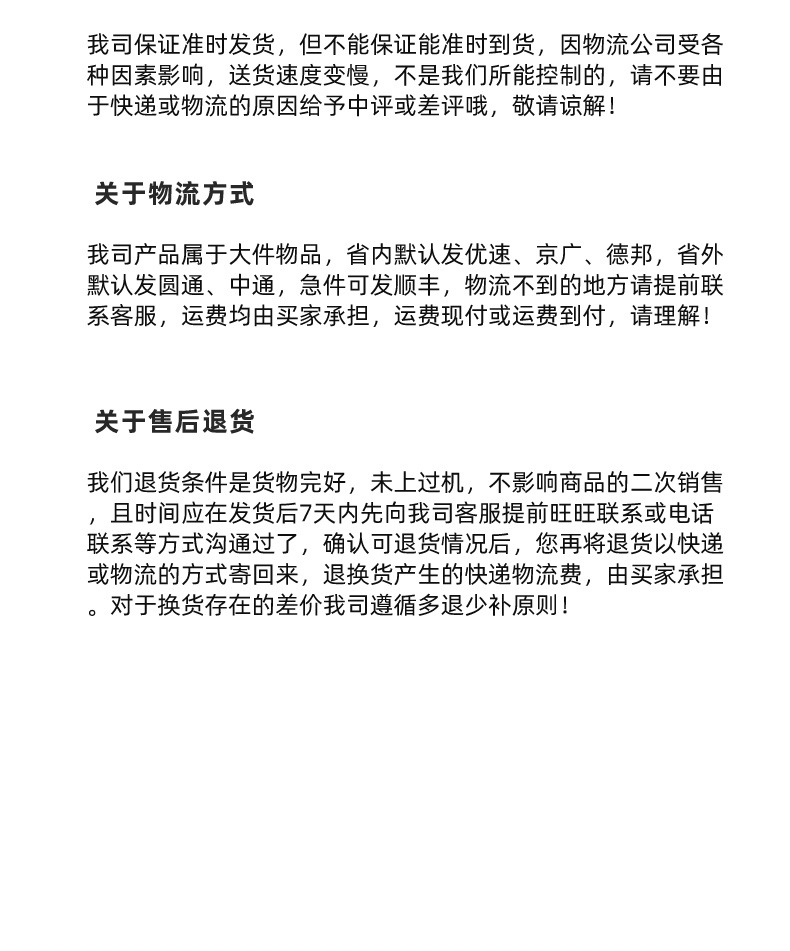 我司保证准时发货，但不能保证能准时到货，因物流公司受各种因素影响，送货速度变慢，不是我们所能控制的，请不要由于快递或物流的原因给予中评或差评哦，敬请谅解！

关于物流方式

我司产品属于大件物品，省内默认发优速、京广、德邦，省外默认发圆通、中通，急件可发顺丰，物流不到的地方请提前联系客服，运费均由买家承担，运费现付或运费到付，请理解！

关于售后退货

我们退货条件是货物完好，未上过机，不影响商品的二次销售，且时间应在发货后7天内先向我司客服提前旺旺联系或电话联系等方式沟通过了，确认可退货情况后，您再将退货以快递或物流的方式寄回来，退换货产生的快递物流费，由买家承担。对于换货存在的差价我司遵循多退少补原则！